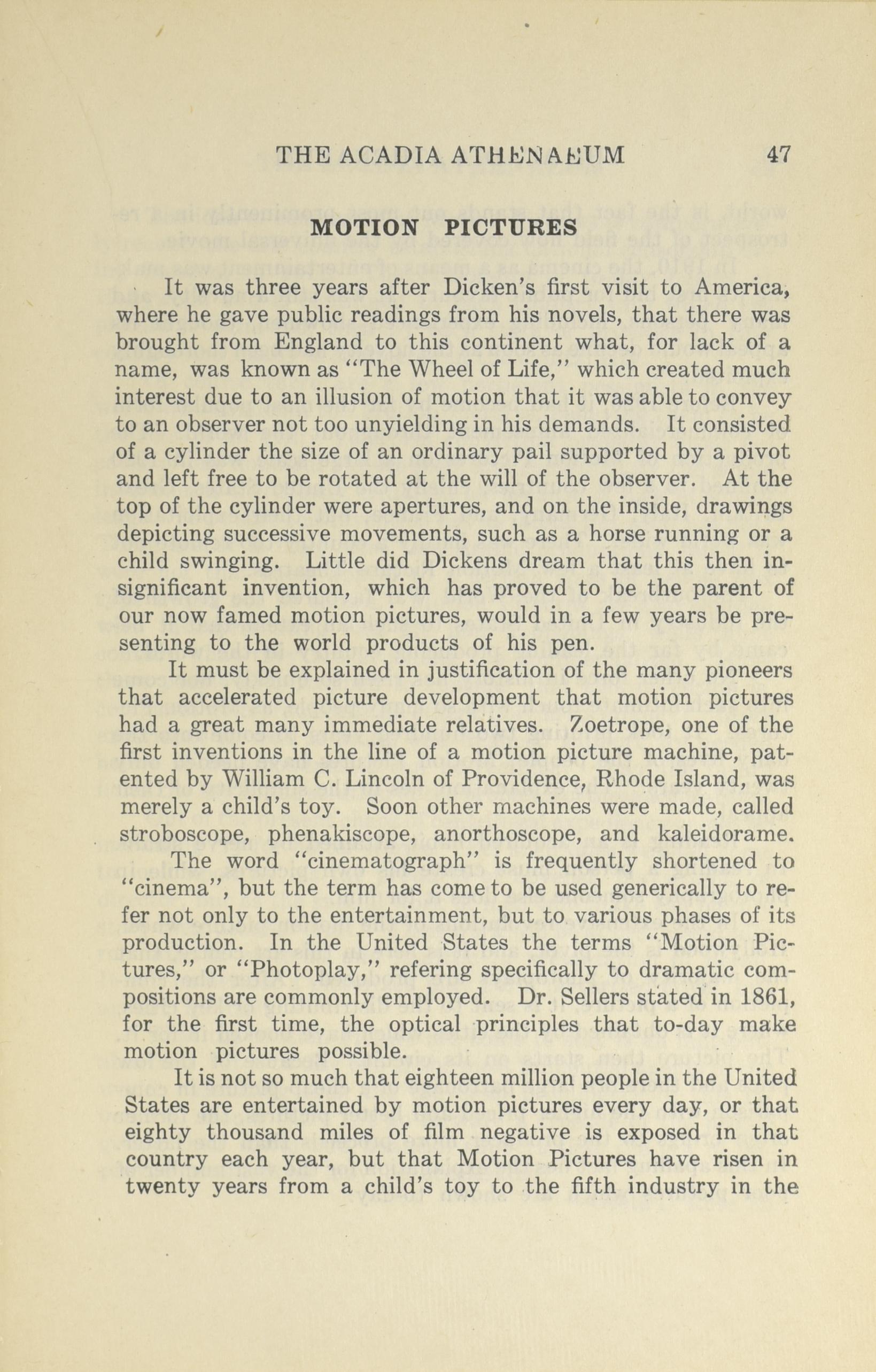 THE ACADIA ATHENAEUM 47

MOTION PICTURES

It was three years after Dicken's first visit to America, where he gave public readings from his novels, that there was brought from England to this continent what, for lack of a name, was known as "The Wheel of Life," which created much interest due to an illusion of motion that it was able to convey to an observer not too unyielding in his demands. It consisted of a cylinder the size of an ordinary pail supported by a pivot and left free to be rotated at the will of the observer. At the top of the cylinder were apertures, and on the inside, drawings depicting successive movements, such as a horse running or a child swinging. Little did Dickens dream that this then insignificant invention, which has proved to be the parent of our now famed motion pictures, would in a few years be presenting to the world products of his pen.

It must be explained in justification of the many pioneers that accelerated picture development that motion pictures had a great many immediate relatives. Zoetrope, one of the first inventions in the line of a motion picture machine, patented by William C. Lincoln of Providence, Rhode Island, was merely a child's toy. Soon other machines were made, called stroboscope, phenakiscope, anorthoscope, and kaleidorame.

The word "cinematograph" is frequently shortened to "cinema", but the term has come to be used generically to refer not only to the entertainment, but to various phases of its production. In the United States the terms "Motion Pictures," or "Photoplay," refering specifically to dramatic compositions are commonly employed. Dr. Sellers stated in 1861, for the first time, the optical principles that to-day make motion pictures possible.

It is not so much that eighteen million people in the United States are entertained by motion pictures every day, or that eighty thousand miles of film negative is exposed in that country each year, but that Motion Pictures have risen in twenty years from a child's toy to the fifth industry in the